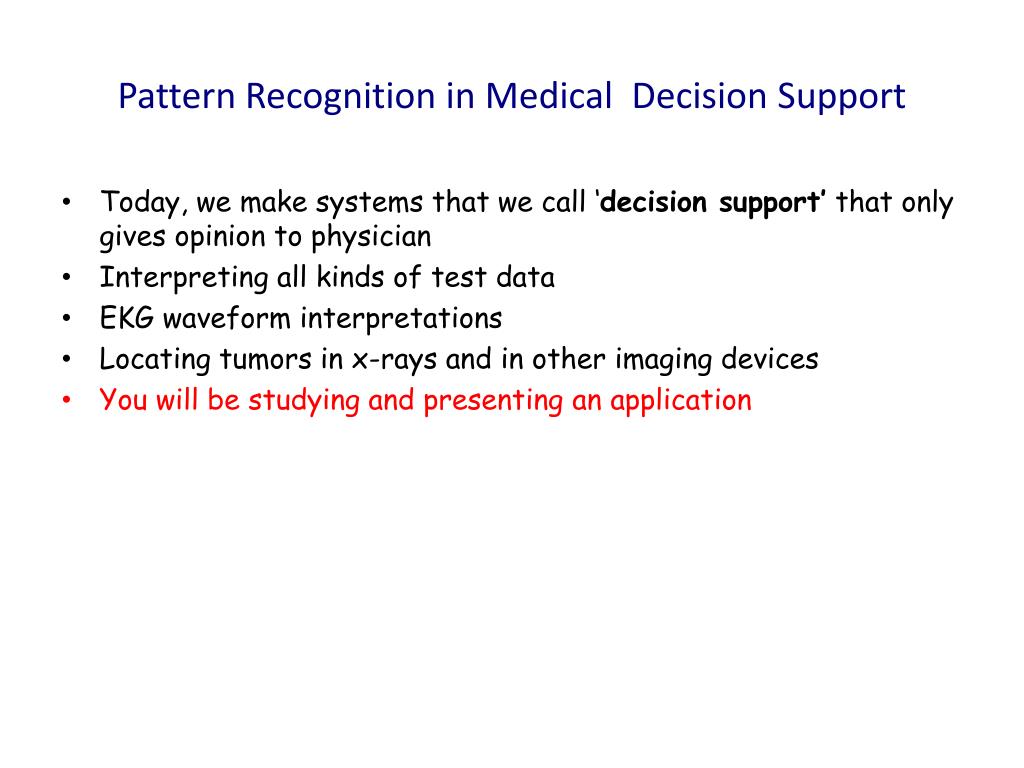 Pattern Recognition in Medical  Decision Support

• Today, we make systems that we call ‘decision support’ that only gives opinion to physician
• Interpreting all kinds of test data
• EKG waveform interpretations
• Locating tumors in x-rays and in other imaging devices
• You will be studying and presenting an application